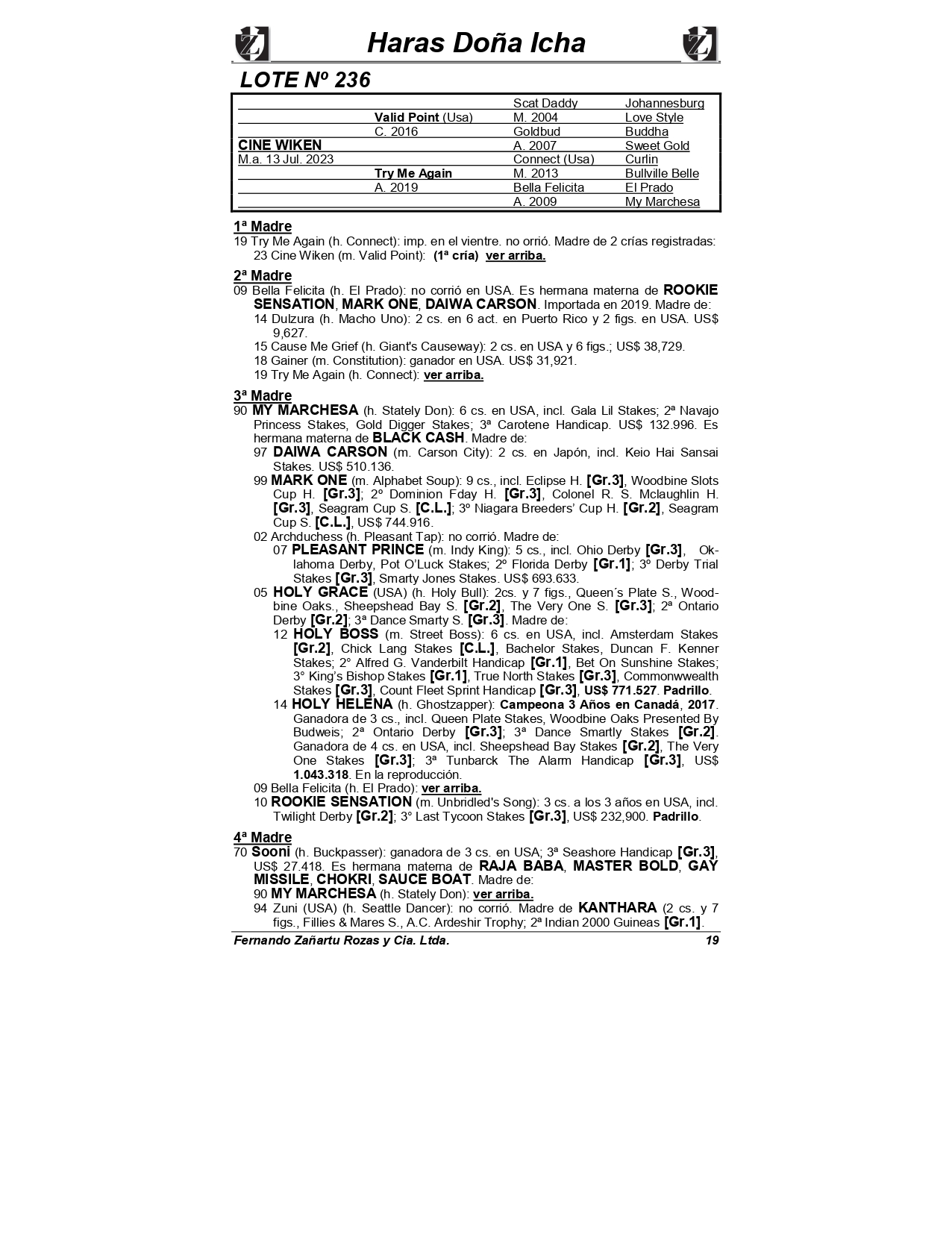 Haras Doña Icha

LOTE Nº 236

| | | | |
|---|---|---|---|
| | | Scat Daddy | Johannesburg |
| | Valid Point (Usa) | M. 2004 | Love Style |
| | C. 2016 | Goldbud | Buddha |
| CINE WIKEN | | A. 2007 | Sweet Gold |
| M.a. 13 Jul. 2023 | | Connect (Usa) | Curlin |
| | Try Me Again | M. 2013 | Bullville Belle |
| | A. 2019 | Bella Felicita | El Prado |
| | | A. 2009 | My Marchesa |

1ª Madre
19 Try Me Again (h. Connect): imp. en el vientre. no orrió. Madre de 2 crías registradas:
23 Cine Wiken (m. Valid Point): (1ª cría) ver arriba.

2ª Madre
09 Bella Felicita (h. El Prado): no corrió en USA. Es hermana materna de ROOKIE SENSATION, MARK ONE, DAIWA CARSON. Importada en 2019. Madre de:
14 Dulzura (h. Macho Uno): 2 cs. en 6 act. en Puerto Rico y 2 figs. en USA. US$ 9,627.
15 Cause Me Grief (h. Giant's Causeway): 2 cs. en USA y 6 figs.; US$ 38,729.
18 Gainer (m. Constitution): ganador en USA. US$ 31,921.
19 Try Me Again (h. Connect): ver arriba.

3ª Madre
90 MY MARCHESA (h. Stately Don): 6 cs. en USA, incl. Gala Lil Stakes; 2ª Navajo Princess Stakes, Gold Digger Stakes; 3ª Carotene Handicap. US$ 132.996. Es hermana materna de BLACK CASH. Madre de:
97 DAIWA CARSON (m. Carson City): 2 cs. en Japón, incl. Keio Hai Sansai Stakes. US$ 510.136.
99 MARK ONE (m. Alphabet Soup): 9 cs., incl. Eclipse H. [Gr.3], Woodbine Slots Cup H. [Gr.3]; 2º Dominion Fday H. [Gr.3], Colonel R. S. Mclaughlin H. [Gr.3], Seagram Cup S. [C.L.]; 3º Niagara Breeders' Cup H. [Gr.2], Seagram Cup S. [C.L.], US$ 744.916.
02 Archduchess (h. Pleasant Tap): no corrió. Madre de:
07 PLEASANT PRINCE (m. Indy King): 5 cs., incl. Ohio Derby [Gr.3], Oklahoma Derby, Pot O'Luck Stakes; 2º Florida Derby [Gr.1]; 3º Derby Trial Stakes [Gr.3], Smarty Jones Stakes. US$ 693.633.
05 HOLY GRACE (USA) (h. Holy Bull): 2cs. y 7 figs., Queen´s Plate S., Woodbine Oaks., Sheepshead Bay S. [Gr.2], The Very One S. [Gr.3]; 2ª Ontario Derby [Gr.2]; 3ª Dance Smarty S. [Gr.3]. Madre de:
12 HOLY BOSS (m. Street Boss): 6 cs. en USA, incl. Amsterdam Stakes [Gr.2], Chick Lang Stakes [C.L.], Bachelor Stakes, Duncan F. Kenner Stakes; 2° Alfred G. Vanderbilt Handicap [Gr.1], Bet On Sunshine Stakes; 3° King's Bishop Stakes [Gr.1], True North Stakes [Gr.3], Commonwwealth Stakes [Gr.3], Count Fleet Sprint Handicap [Gr.3], US$ 771.527. Padrillo.
14 HOLY HELENA (h. Ghostzapper): Campeona 3 Años en Canadá, 2017. Ganadora de 3 cs., incl. Queen Plate Stakes, Woodbine Oaks Presented By Budweis; 2ª Ontario Derby [Gr.3]; 3ª Dance Smartly Stakes [Gr.2]. Ganadora de 4 cs. en USA, incl. Sheepshead Bay Stakes [Gr.2], The Very One Stakes [Gr.3]; 3ª Tunbarck The Alarm Handicap [Gr.3], US$ 1.043.318. En la reproducción.
09 Bella Felicita (h. El Prado): ver arriba.
10 ROOKIE SENSATION (m. Unbridled's Song): 3 cs. a los 3 años en USA, incl. Twilight Derby [Gr.2]; 3° Last Tycoon Stakes [Gr.3], US$ 232,900. Padrillo.

4ª Madre
70 Sooni (h. Buckpasser): ganadora de 3 cs. en USA; 3ª Seashore Handicap [Gr.3], US$ 27.418. Es hermana materna de RAJA BABA, MASTER BOLD, GAY MISSILE, CHOKRI, SAUCE BOAT. Madre de:
90 MY MARCHESA (h. Stately Don): ver arriba.
94 Zuni (USA) (h. Seattle Dancer): no corrió. Madre de KANTHARA (2 cs. y 7 figs., Fillies & Mares S., A.C. Ardeshir Trophy; 2ª Indian 2000 Guineas [Gr.1].

Fernando Zañartu Rozas y Cia. Ltda. 19